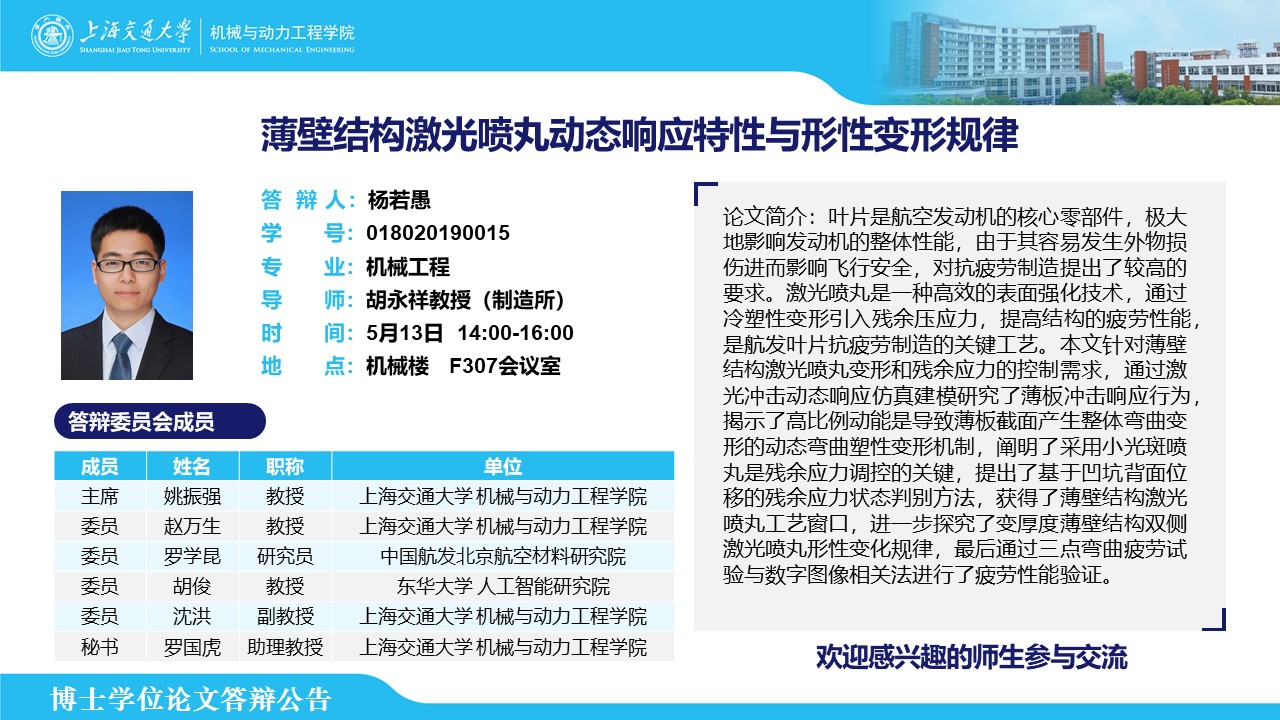 上海交通大学
SHANGHAI JIAO TONG UNIVERSITY
机械与动力工程学院
SCHOOL OF MECHANICAL ENGINEERING

薄壁结构激光喷丸动态响应特性与形性变形规律

答 辩 人：杨若愚
学　　号：018020190015
专　　业：机械工程
导　　师：胡永祥教授（制造所）
时　　间：5月13日 14:00-16:00
地　　点：机械楼 F307会议室

答辩委员会成员

| 成员 | 姓名 | 职称 | 单位 |
|---|---|---|---|
| 主席 | 姚振强 | 教授 | 上海交通大学 机械与动力工程学院 |
| 委员 | 赵万生 | 教授 | 上海交通大学 机械与动力工程学院 |
| 委员 | 罗学昆 | 研究员 | 中国航发北京航空材料研究院 |
| 委员 | 胡俊 | 教授 | 东华大学 人工智能研究院 |
| 委员 | 沈洪 | 副教授 | 上海交通大学 机械与动力工程学院 |
| 秘书 | 罗国虎 | 助理教授 | 上海交通大学 机械与动力工程学院 |

论文简介：叶片是航空发动机的核心零部件，极大地影响发动机的整体性能，由于其容易发生外物损伤进而影响飞行安全，对抗疲劳制造提出了较高的要求。激光喷丸是一种高效的表面强化技术，通过冷塑性变形引入残余压应力，提高结构的疲劳性能，是航发叶片抗疲劳制造的关键工艺。本文针对薄壁结构激光喷丸变形和残余应力的控制需求，通过激光冲击动态响应仿真建模研究了薄板冲击响应行为，揭示了高比例动能是导致薄板截面产生整体弯曲变形的动态弯曲塑性变形机制，阐明了采用小光斑喷丸是残余应力调控的关键，提出了基于凹坑背面位移的残余应力状态判别方法，获得了薄壁结构激光喷丸工艺窗口，进一步探究了变厚度薄壁结构双侧激光喷丸形性变化规律，最后通过三点弯曲疲劳试验与数字图像相关法进行了疲劳性能验证。

欢迎感兴趣的师生参与交流

博士学位论文答辩公告